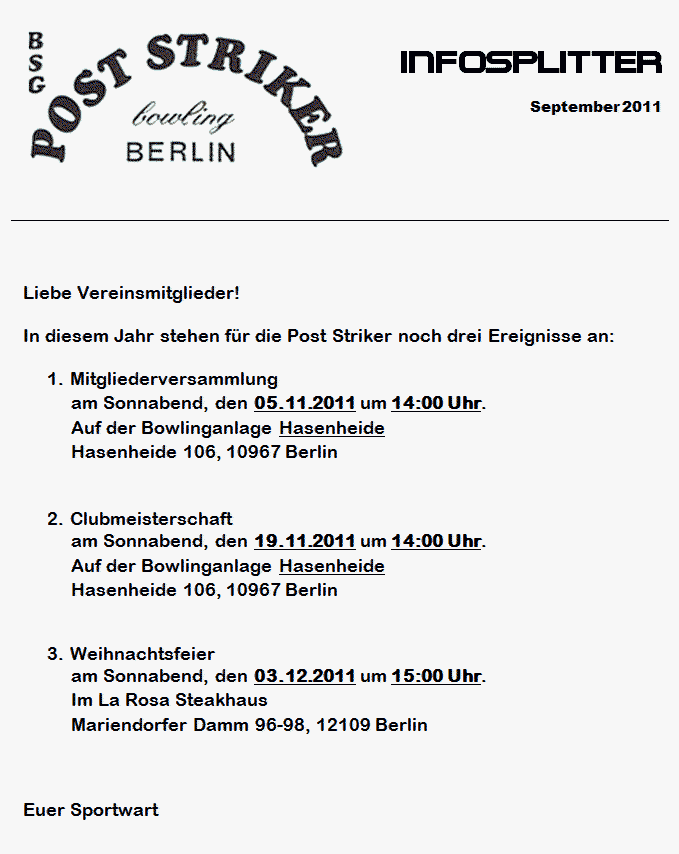 BSG POST STRIKER bowling BERLIN

INFOSPLITTER

September 2011

Liebe Vereinsmitglieder!

In diesem Jahr stehen für die Post Striker noch drei Ereignisse an:

1. Mitgliederversammlung
am Sonnabend, den 05.11.2011 um 14:00 Uhr.
Auf der Bowlinganlage Hasenheide
Hasenheide 106, 10967 Berlin

2. Clubmeisterschaft
am Sonnabend, den 19.11.2011 um 14:00 Uhr.
Auf der Bowlinganlage Hasenheide
Hasenheide 106, 10967 Berlin

3. Weihnachtsfeier
am Sonnabend, den 03.12.2011 um 15:00 Uhr.
Im La Rosa Steakhaus
Mariendorfer Damm 96-98, 12109 Berlin

Euer Sportwart